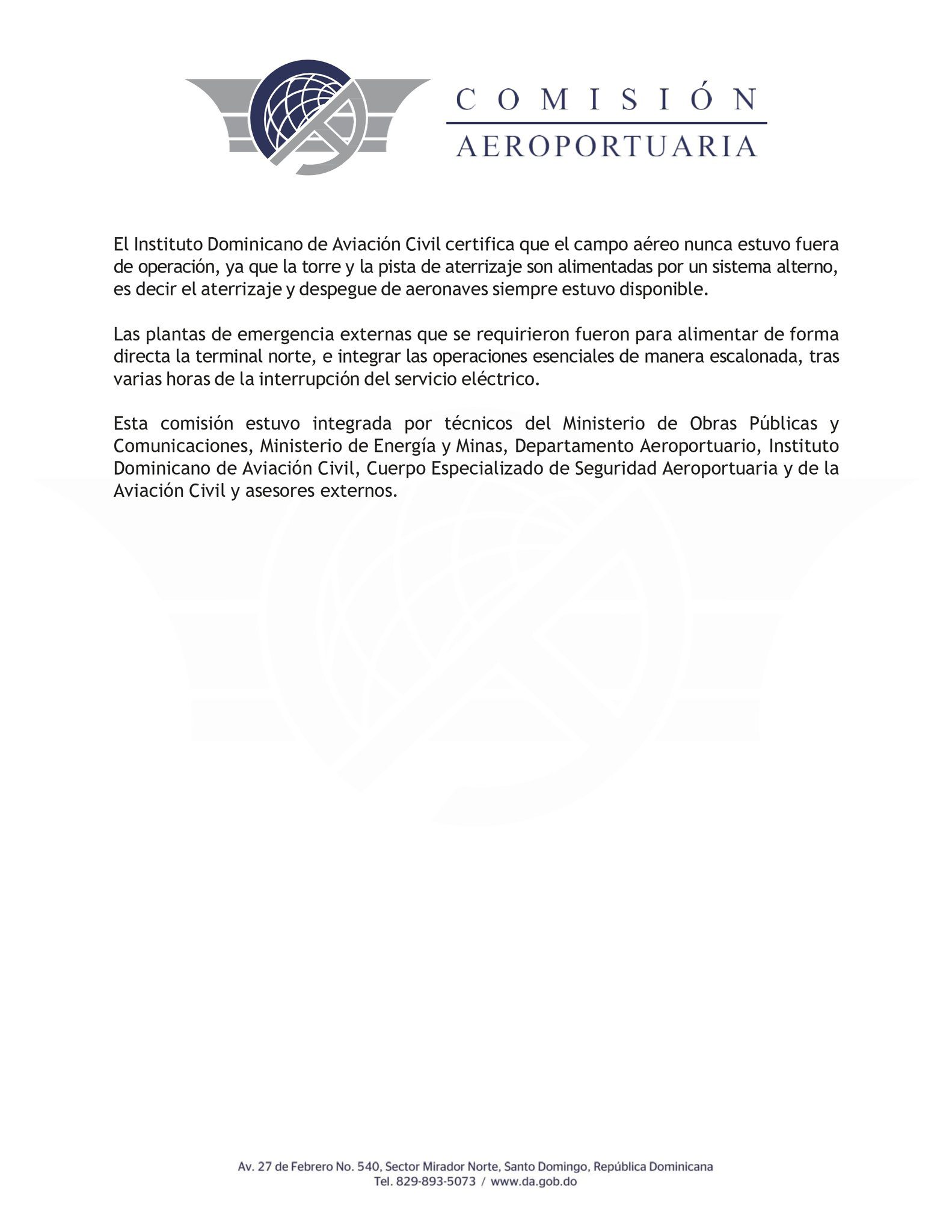 COMISIÓN
AEROPORTUARIA

El Instituto Dominicano de Aviación Civil certifica que el campo aéreo nunca estuvo fuera de operación, ya que la torre y la pista de aterrizaje son alimentadas por un sistema alterno, es decir el aterrizaje y despegue de aeronaves siempre estuvo disponible.

Las plantas de emergencia externas que se requirieron fueron para alimentar de forma directa la terminal norte, e integrar las operaciones esenciales de manera escalonada, tras varias horas de la interrupción del servicio eléctrico.

Esta comisión estuvo integrada por técnicos del Ministerio de Obras Públicas y Comunicaciones, Ministerio de Energía y Minas, Departamento Aeroportuario, Instituto Dominicano de Aviación Civil, Cuerpo Especializado de Seguridad Aeroportuaria y de la Aviación Civil y asesores externos.

Av. 27 de Febrero No. 540, Sector Mirador Norte, Santo Domingo, República Dominicana
Tel. 829-893-5073 / www.da.gob.do